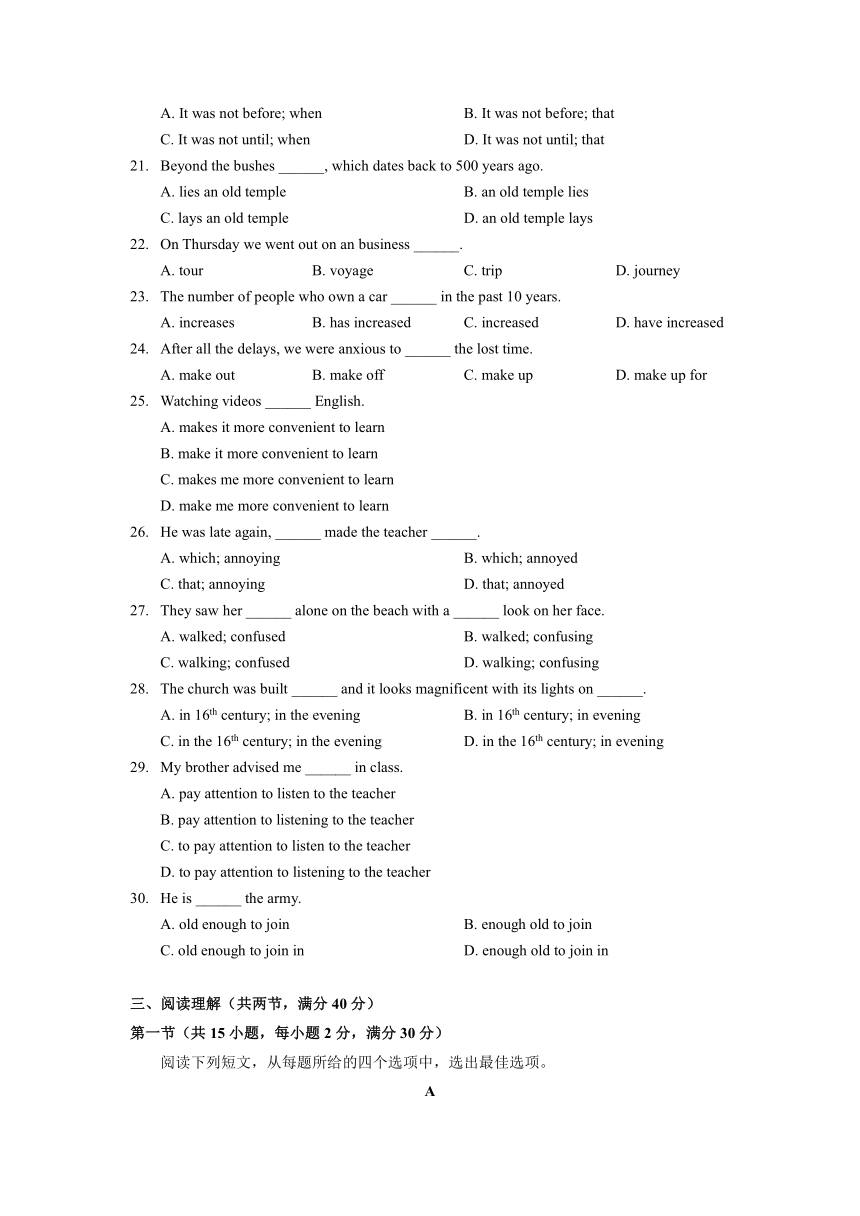 A. It was not before; when
B. It was not before; that
C. It was not until; when
D. It was not until; that

21. Beyond the bushes ______, which dates back to 500 years ago.
A. lies an old temple
B. an old temple lies
C. lays an old temple
D. an old temple lays

22. On Thursday we went out on an business ______.
A. tour
B. voyage
C. trip
D. journey

23. The number of people who own a car ______ in the past 10 years.
A. increases
B. has increased
C. increased
D. have increased

24. After all the delays, we were anxious to ______ the lost time.
A. make out
B. make off
C. make up
D. make up for

25. Watching videos ______ English.
A. makes it more convenient to learn
B. make it more convenient to learn
C. makes me more convenient to learn
D. make me more convenient to learn

26. He was late again, ______ made the teacher ______.
A. which; annoying
B. which; annoyed
C. that; annoying
D. that; annoyed

27. They saw her ______ alone on the beach with a ______ look on her face.
A. walked; confused
B. walked; confusing
C. walking; confused
D. walking; confusing

28. The church was built ______ and it looks magnificent with its lights on ______.
A. in $16^{th}$ century; in the evening
B. in $16^{th}$ century; in evening
C. in the $16^{th}$ century; in the evening
D. in the $16^{th}$ century; in evening

29. My brother advised me ______ in class.
A. pay attention to listen to the teacher
B. pay attention to listening to the teacher
C. to pay attention to listen to the teacher
D. to pay attention to listening to the teacher

30. He is ______ the army.
A. old enough to join
B. enough old to join
C. old enough to join in
D. enough old to join in

三、阅读理解（共两节，满分 40 分）
第一节（共 15 小题，每小题 2 分，满分 30 分）
阅读下列短文，从每题所给的四个选项中，选出最佳选项。
A